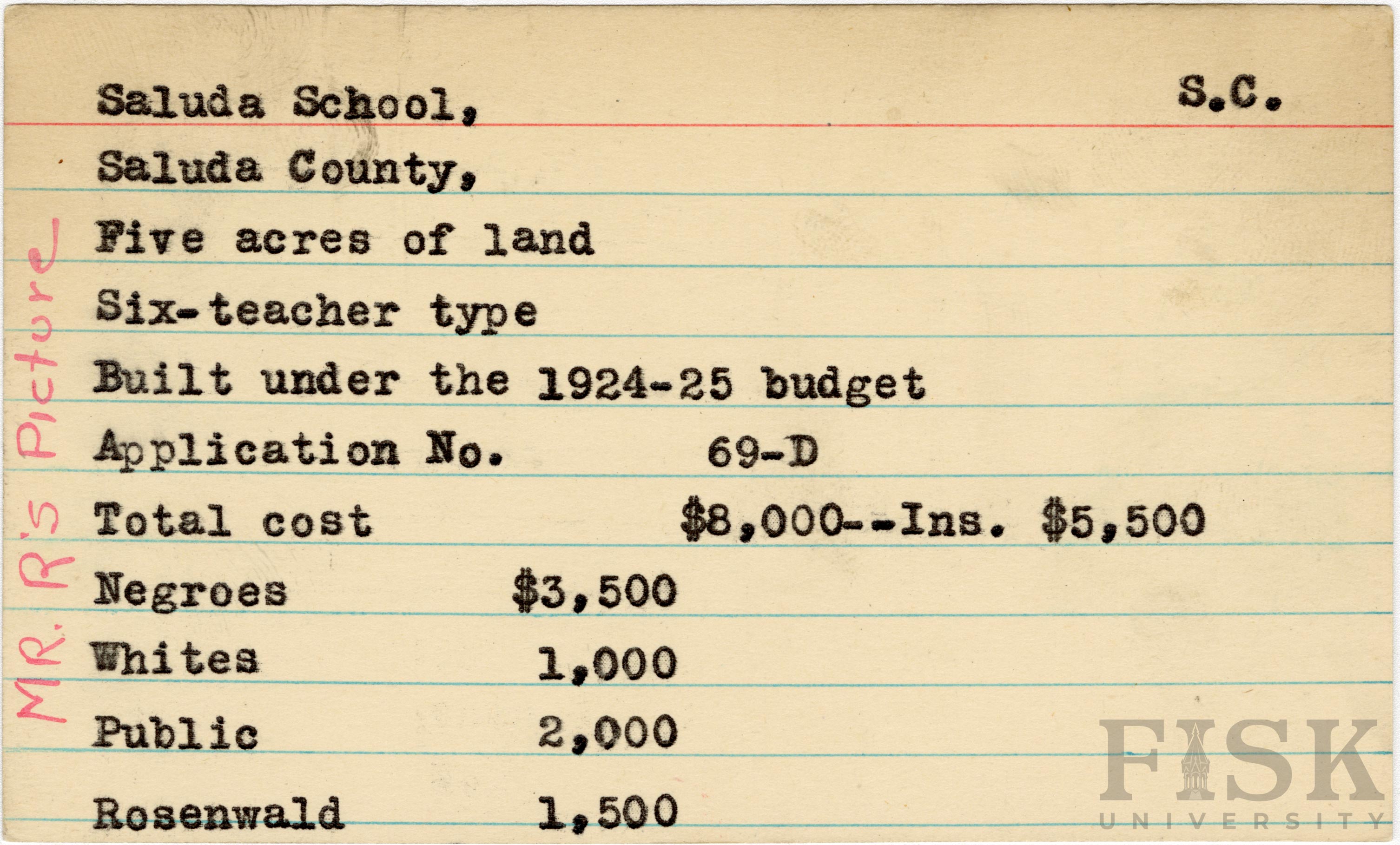 Saluda School, S.C.

Saluda County,

Five acres of land

Six-teacher type

Built under the 1924-25 budget

Application No. 69-D

Total cost $8,000--Ins. $5,500

Negroes $3,500

Whites 1,000

Public 2,000

Rosenwald 1,500

MR. R's Picture

FISK UNIVERSITY